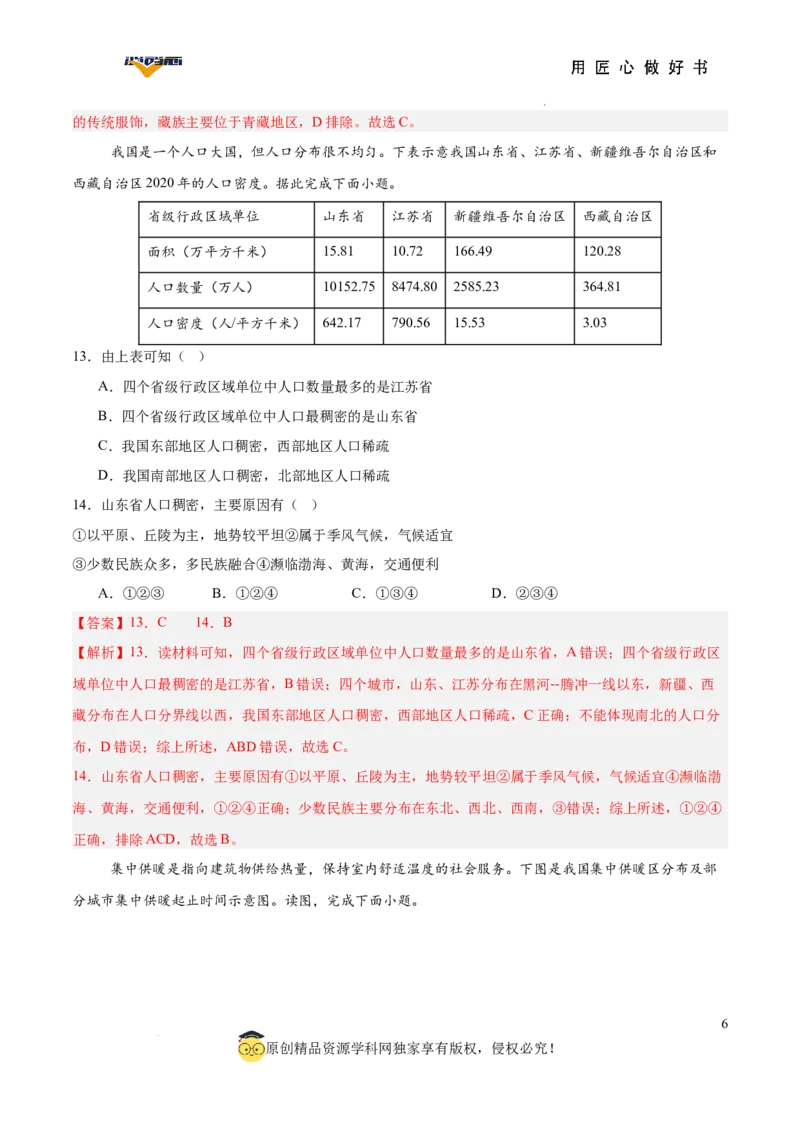 用匠心做好书

的传统服饰，藏族主要位于青藏地区，D 排除。故选 C。

我国是一个人口大国，但人口分布很不均匀。下表示意我国山东省、江苏省、新疆维吾尔自治区和西藏自治区 2020 年的人口密度。据此完成下面小题。

| 省级行政区域单位 | 山东省 | 江苏省 | 新疆维吾尔自治区 | 西藏自治区 |
|---|---|---|---|---|
| 面积（万平方千米） | 15.81 | 10.72 | 166.49 | 120.28 |
| 人口数量（万人） | 10152.75 | 8474.80 | 2585.23 | 364.81 |
| 人口密度（人/平方千米） | 642.17 | 790.56 | 15.53 | 3.03 |

13．由上表可知（ ）

A．四个省级行政区域单位中人口数量最多的是江苏省

B．四个省级行政区域单位中人口最稠密的是山东省

C．我国东部地区人口稠密，西部地区人口稀疏

D．我国南部地区人口稠密，北部地区人口稀疏

14．山东省人口稠密，主要原因有（ ）

①以平原、丘陵为主，地势较平坦②属于季风气候，气候适宜

③少数民族众多，多民族融合④濒临渤海、黄海，交通便利

A．①②③　　B．①②④　　C．①③④　　D．②③④

【答案】13．C　14．B

【解析】13．读材料可知，四个省级行政区域单位中人口数量最多的是山东省，A 错误；四个省级行政区域单位中人口最稠密的是江苏省，B 错误；四个城市，山东、江苏分布在黑河--腾冲一线以东，新疆、西藏分布在人口分界线以西，我国东部地区人口稠密，西部地区人口稀疏，C 正确；不能体现南北的人口分布，D 错误；综上所述，ABD 错误，故选 C。

14．山东省人口稠密，主要原因有①以平原、丘陵为主，地势较平坦②属于季风气候，气候适宜④濒临渤海、黄海，交通便利，①②④正确；少数民族主要分布在东北、西北、西南，③错误；综上所述，①②④正确，排除 ACD，故选 B。

集中供暖是指向建筑物供给热量，保持室内舒适温度的社会服务。下图是我国集中供暖区分布及部分城市集中供暖起止时间示意图。读图，完成下面小题。

6

原创精品资源学科网独家享有版权，侵权必究！